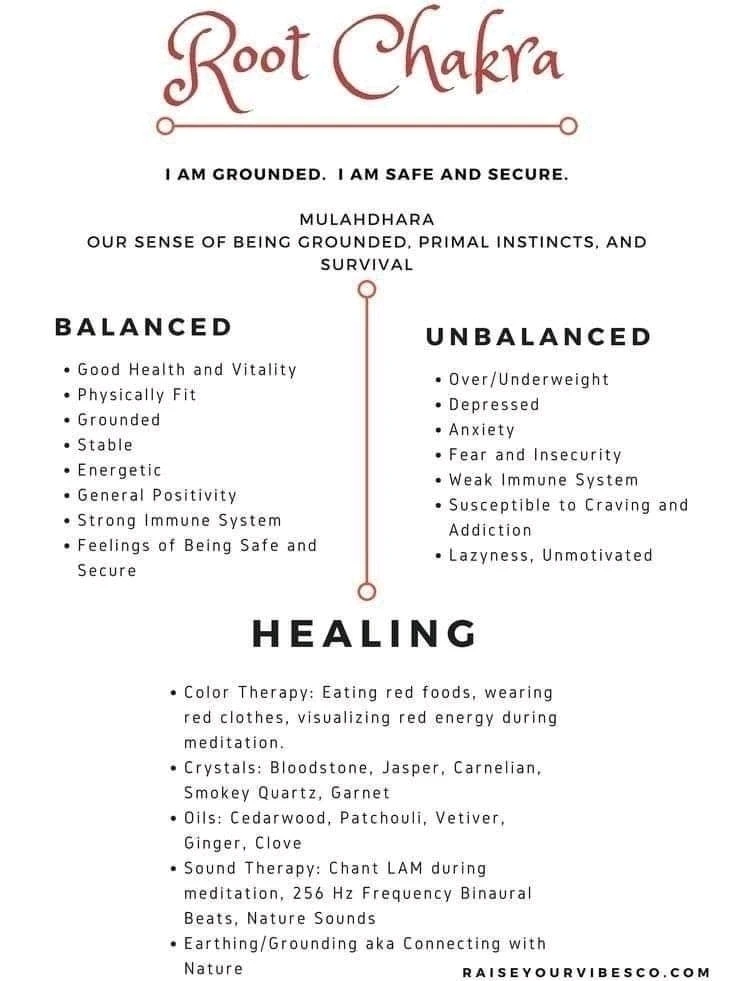 Root Chakra

I AM GROUNDED. I AM SAFE AND SECURE.

MULAHDHARA
OUR SENSE OF BEING GROUNDED, PRIMAL INSTINCTS, AND SURVIVAL

BALANCED

• Good Health and Vitality
• Physically Fit
• Grounded
• Stable
• Energetic
• General Positivity
• Strong Immune System
• Feelings of Being Safe and Secure

UNBALANCED

• Over/Underweight
• Depressed
• Anxiety
• Fear and Insecurity
• Weak Immune System
• Susceptible to Craving and Addiction
• Lazyness, Unmotivated

HEALING

• Color Therapy: Eating red foods, wearing red clothes, visualizing red energy during meditation.
• Crystals: Bloodstone, Jasper, Carnelian, Smokey Quartz, Garnet
• Oils: Cedarwood, Patchouli, Vetiver, Ginger, Clove
• Sound Therapy: Chant LAM during meditation, 256 Hz Frequency Binaural Beats, Nature Sounds
• Earthing/Grounding aka Connecting with Nature

RAISEYOURVIBESCO.COM